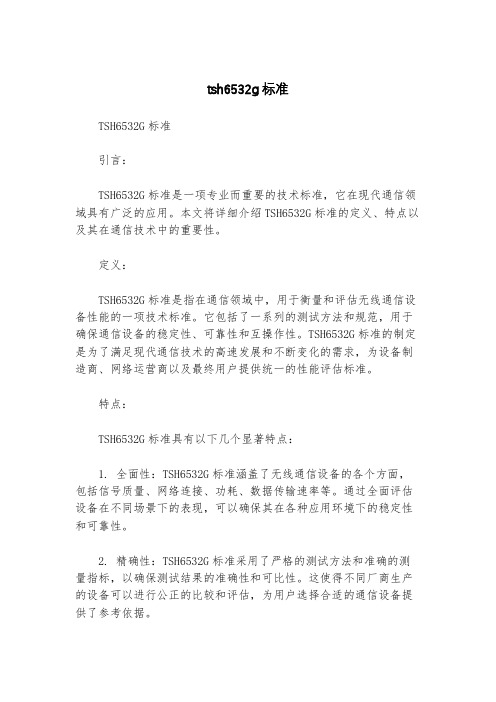 tsh6532g标准

TSH6532G 标准

引言：

TSH6532G 标准是一项专业而重要的技术标准，它在现代通信领域具有广泛的应用。本文将详细介绍 TSH6532G 标准的定义、特点以及其在通信技术中的重要性。

定义：

TSH6532G 标准是指在通信领域中，用于衡量和评估无线通信设备性能的一项技术标准。它包括了一系列的测试方法和规范，用于确保通信设备的稳定性、可靠性和互操作性。TSH6532G 标准的制定是为了满足现代通信技术的高速发展和不断变化的需求，为设备制造商、网络运营商以及最终用户提供统一的性能评估标准。

特点：

TSH6532G 标准具有以下几个显著特点：

1. 全面性：TSH6532G 标准涵盖了无线通信设备的各个方面，包括信号质量、网络连接、功耗、数据传输速率等。通过全面评估设备在不同场景下的表现，可以确保其在各种应用环境下的稳定性和可靠性。

2. 精确性：TSH6532G 标准采用了严格的测试方法和准确的测量指标，以确保测试结果的准确性和可比性。这使得不同厂商生产的设备可以进行公正的比较和评估，为用户选择合适的通信设备提供了参考依据。